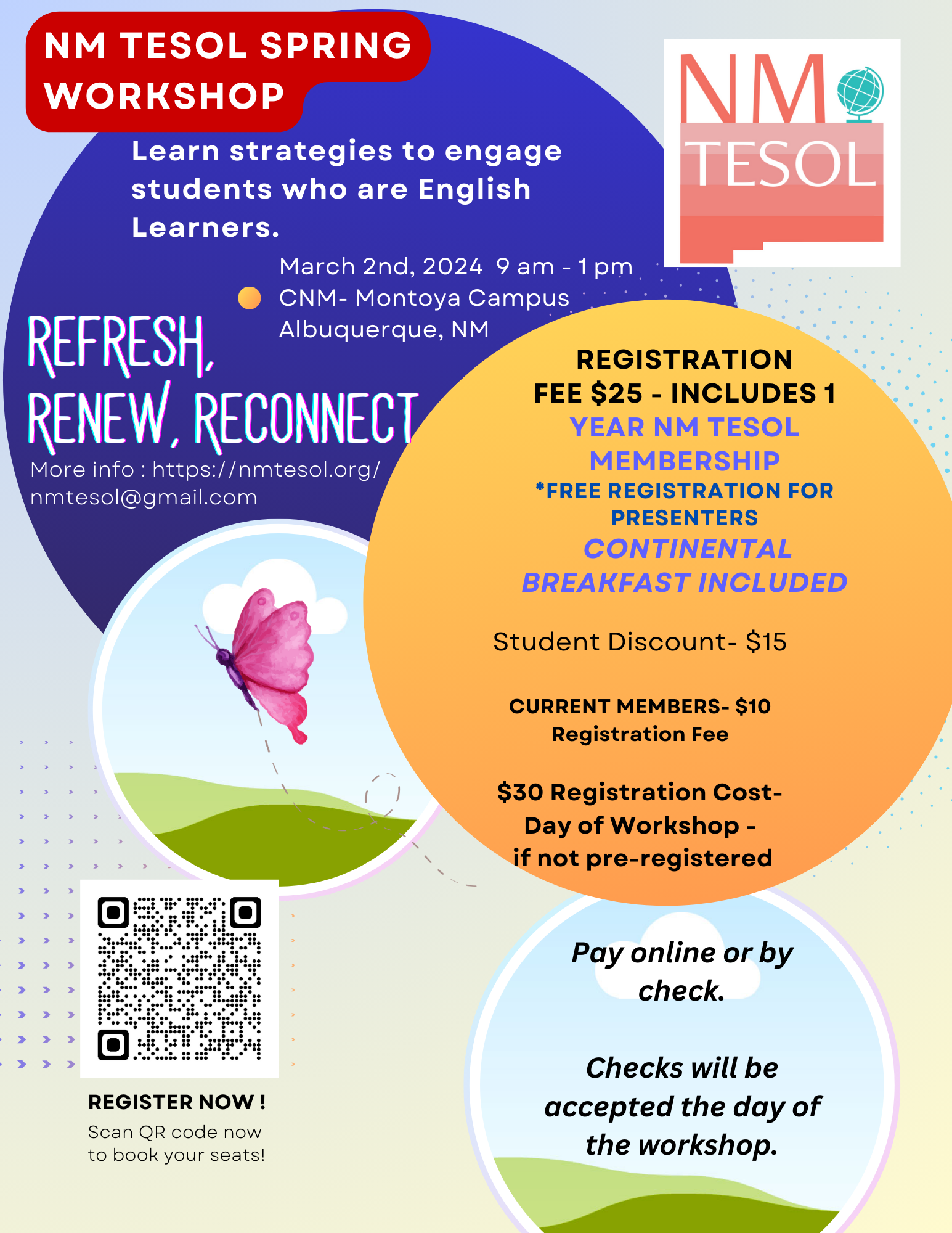 NM TESOL SPRING WORKSHOP

NM TESOL

Learn strategies to engage students who are English Learners.

March 2nd, 2024 9 am - 1 pm
CNM- Montoya Campus
Albuquerque, NM

REFRESH, RENEW, RECONNECT

More info : https://nmtesol.org/
nmtesol@gmail.com

REGISTRATION FEE $25 - INCLUDES 1 YEAR NM TESOL MEMBERSHIP
*FREE REGISTRATION FOR PRESENTERS
CONTINENTAL BREAKFAST INCLUDED

Student Discount- $15

CURRENT MEMBERS- $10 Registration Fee

$30 Registration Cost- Day of Workshop - if not pre-registered

REGISTER NOW !
Scan QR code now to book your seats!

Pay online or by check.

Checks will be accepted the day of the workshop.